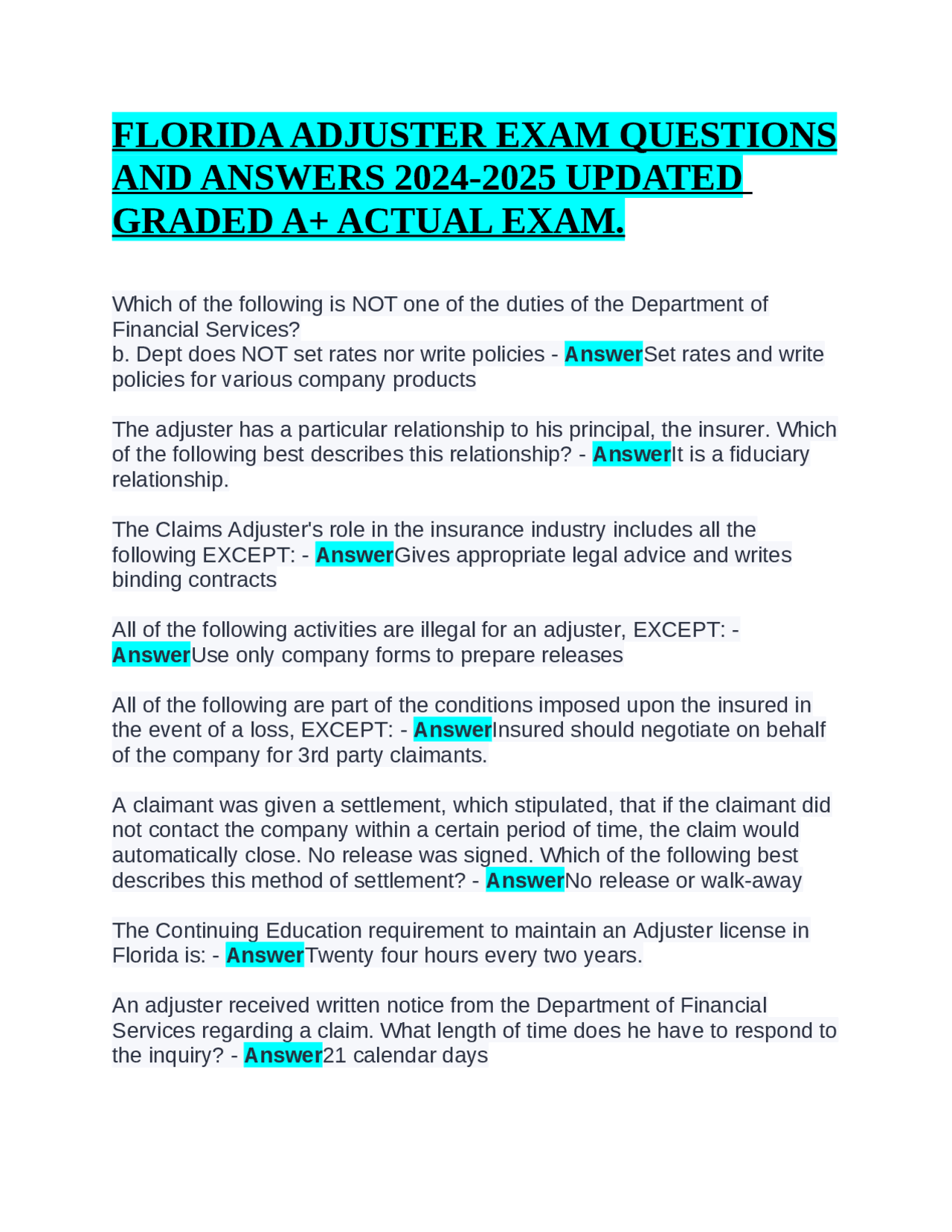 FLORIDA ADJUSTER EXAM QUESTIONS AND ANSWERS 2024-2025 UPDATED GRADED A+ ACTUAL EXAM.

Which of the following is NOT one of the duties of the Department of Financial Services?
b. Dept does NOT set rates nor write policies - AnswerSet rates and write policies for various company products

The adjuster has a particular relationship to his principal, the insurer. Which of the following best describes this relationship? - AnswerIt is a fiduciary relationship.

The Claims Adjuster's role in the insurance industry includes all the following EXCEPT: - AnswerGives appropriate legal advice and writes binding contracts

All of the following activities are illegal for an adjuster, EXCEPT: - AnswerUse only company forms to prepare releases

All of the following are part of the conditions imposed upon the insured in the event of a loss, EXCEPT: - AnswerInsured should negotiate on behalf of the company for 3rd party claimants.

A claimant was given a settlement, which stipulated, that if the claimant did not contact the company within a certain period of time, the claim would automatically close. No release was signed. Which of the following best describes this method of settlement? - AnswerNo release or walk-away

The Continuing Education requirement to maintain an Adjuster license in Florida is: - AnswerTwenty four hours every two years.

An adjuster received written notice from the Department of Financial Services regarding a claim. What length of time does he have to respond to the inquiry? - Answer21 calendar days